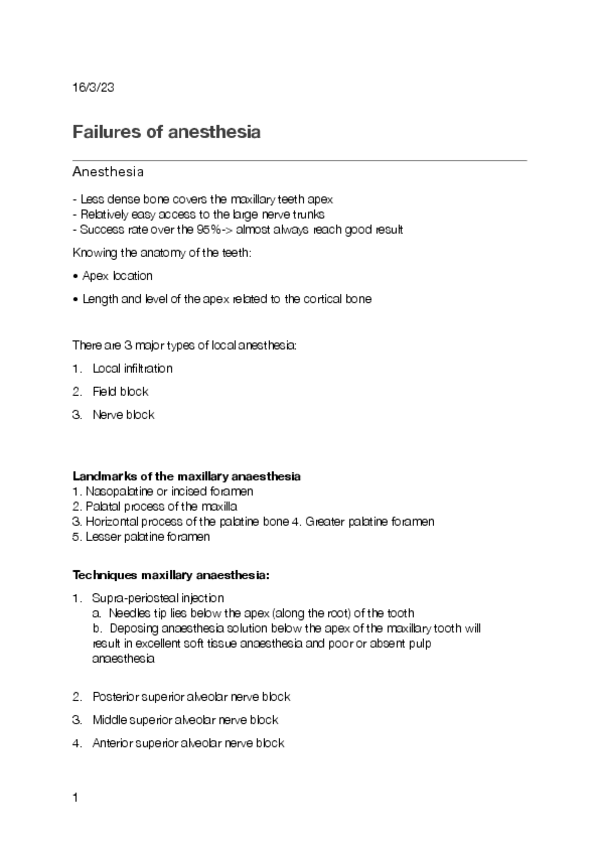 16/3/23

Failures of anesthesia

Anesthesia

- Less dense bone covers the maxillary teeth apex
- Relatively easy access to the large nerve trunks
- Success rate over the 95%-> almost always reach good result

Knowing the anatomy of the teeth:

• Apex location

• Length and level of the apex related to the cortical bone

There are 3 major types of local anesthesia:

1. Local infiltration

2. Field block

3. Nerve block

Landmarks of the maxillary anaesthesia
1. Nasopalatine or incised foramen
2. Palatal process of the maxilla
3. Horizontal process of the palatine bone 4. Greater palatine foramen
5. Lesser palatine foramen

Techniques maxillary anaesthesia:

1. Supra-periosteal injection
a. Needles tip lies below the apex (along the root) of the tooth
b. Deposing anaesthesia solution below the apex of the maxillary tooth will result in excellent soft tissue anaesthesia and poor or absent pulp anaesthesia

2. Posterior superior alveolar nerve block

3. Middle superior alveolar nerve block

4. Anterior superior alveolar nerve block

1